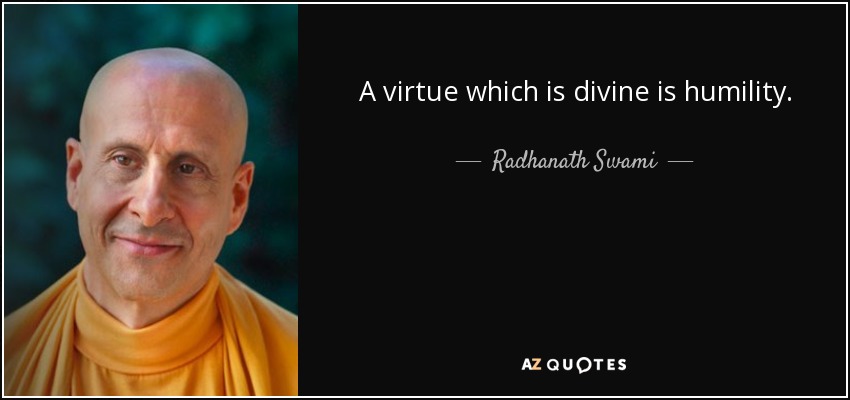 A virtue which is divine is humility.

— Radhanath Swami —

AZ QUOTES